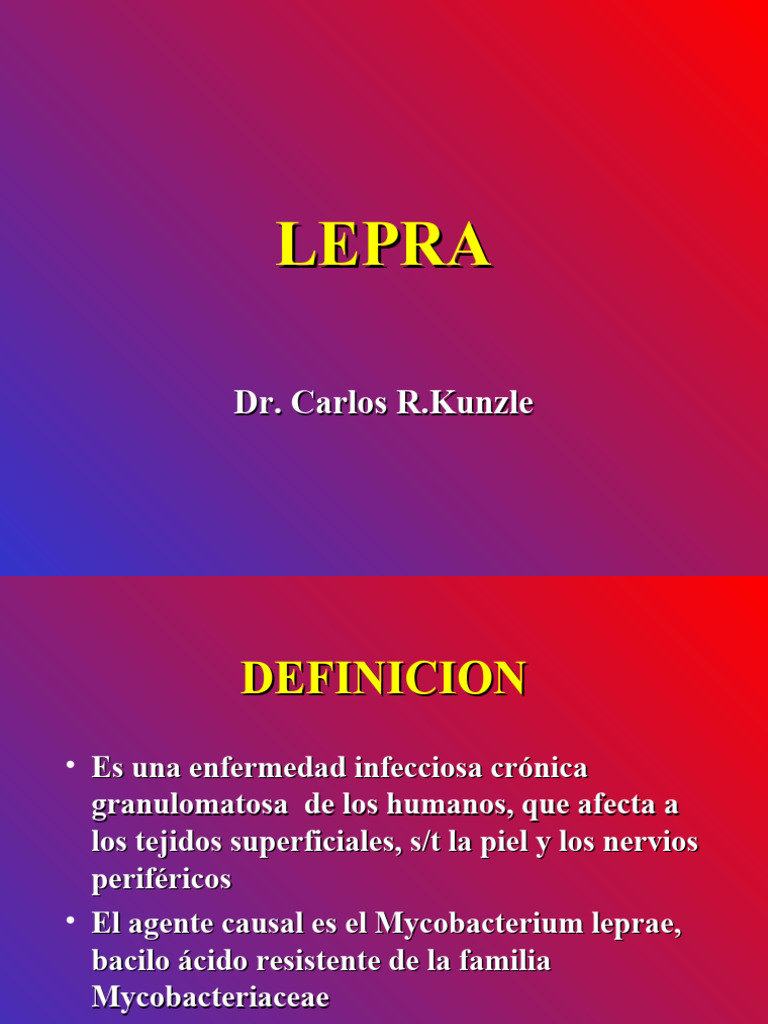 LEPRA

Dr. Carlos R.Kunzle

DEFINICION

• Es una enfermedad infecciosa crónica granulomatosa de los humanos, que afecta a los tejidos superficiales, s/t la piel y los nervios periféricos
• El agente causal es el Mycobacterium leprae, bacilo ácido resistente de la familia Mycobacteriaceae